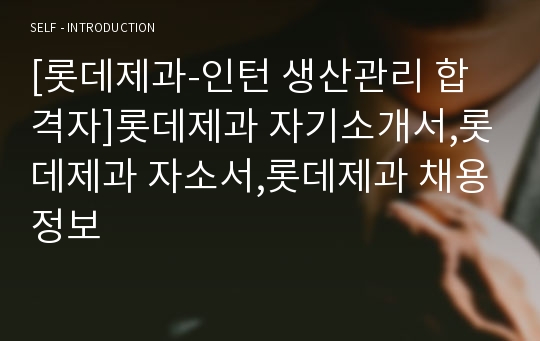 SELF - INTRODUCTION

[롯데제과-인턴 생산관리 합격자]롯데제과 자기소개서,롯데제과 자소서,롯데제과 채용정보